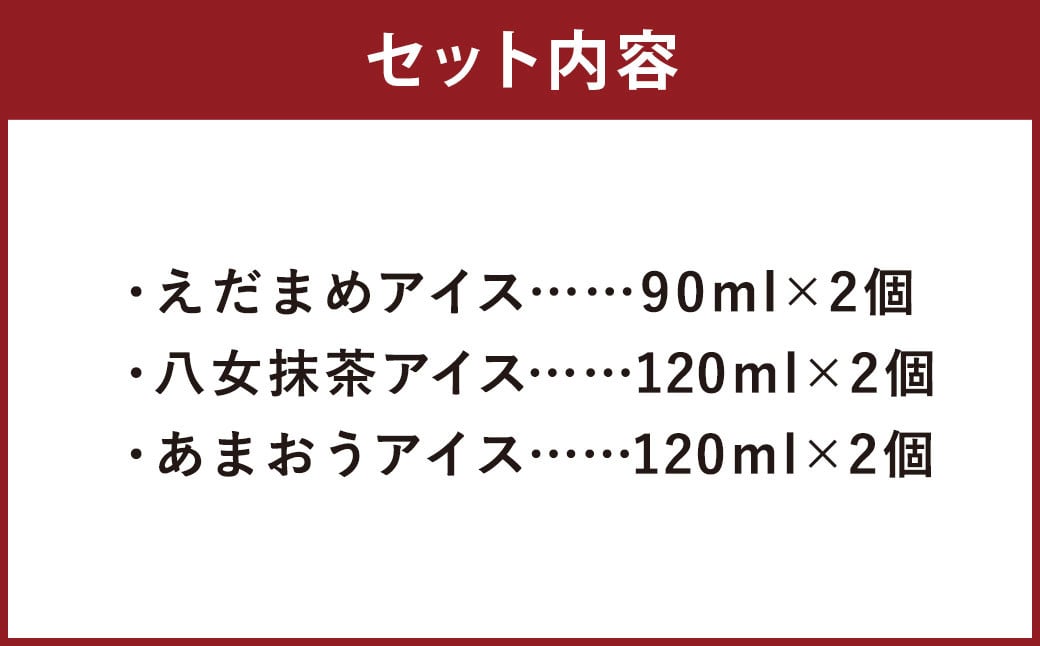 セット内容

・えだまめアイス……90ml×2個
・八女抹茶アイス……120ml×2個
・あまおうアイス……120ml×2個